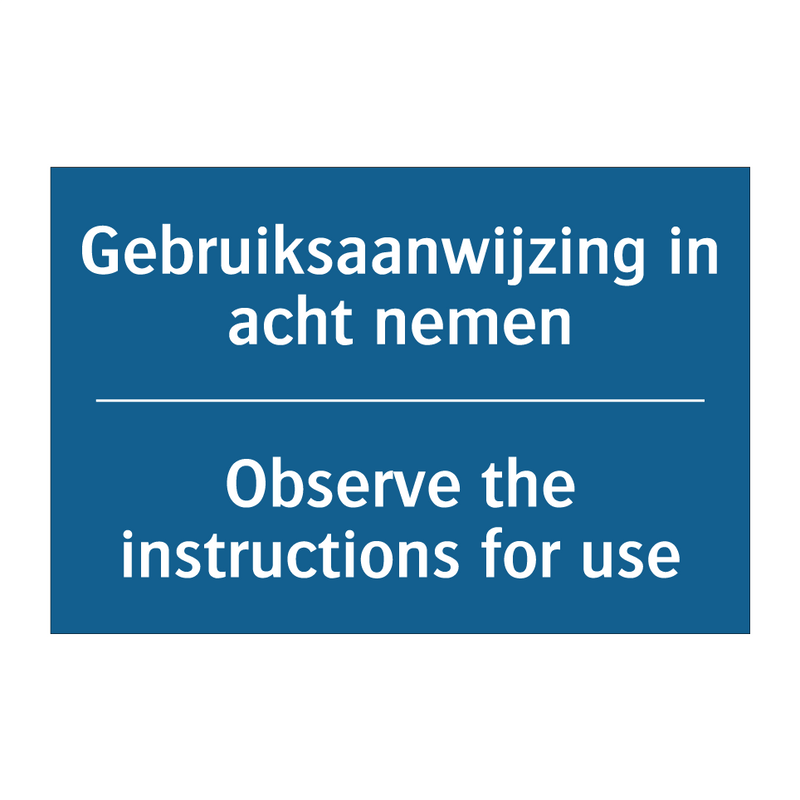 Gebruiksaanwijzing in acht nemen

Observe the instructions for use